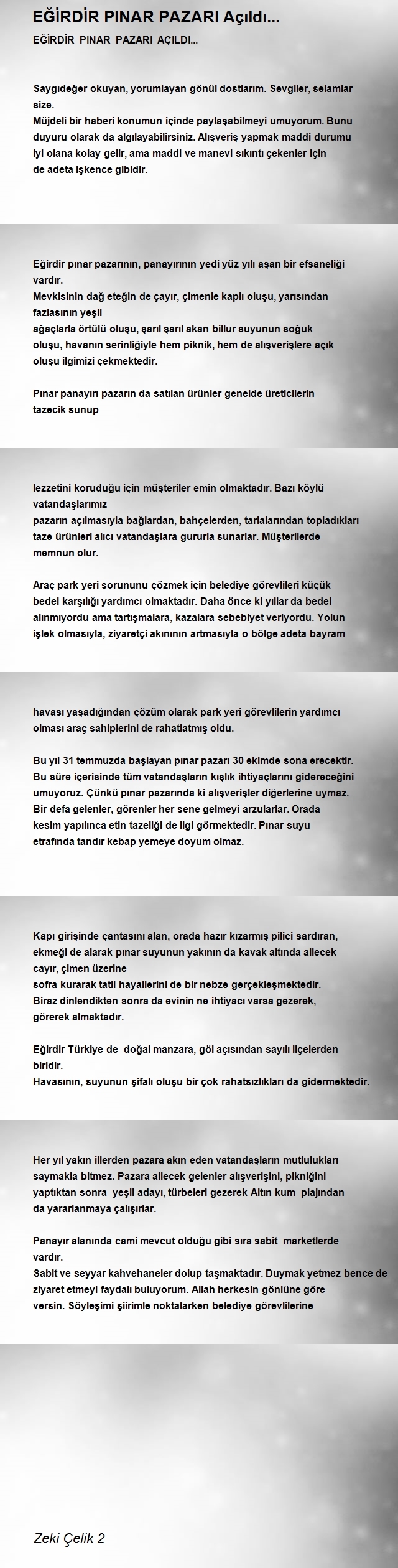 EĞİRDİR PINAR PAZARI Açıldı...

EĞİRDİR PINAR PAZARI AÇILDI...

Saygıdeğer okuyan, yorumlayan gönül dostlarım. Sevgiler, selamlar size.
Müjdeli bir haberi konumun içinde paylaşabilmeyi umuyorum. Bunu duyuru olarak da algılayabilirsiniz. Alışveriş yapmak maddi durumu iyi olana kolay gelir, ama maddi ve manevi sıkıntı çekenler için de adeta işkence gibidir.

Eğirdir pınar pazarının, panayırının yedi yüz yılı aşan bir efsaneliği vardır.
Mevkisinin dağ eteğin de çayır, çimenle kaplı oluşu, yarısından fazlasının yeşil
ağaçlarla örtülü oluşu, şarıl şarıl akan billur suyunun soğuk oluşu, havanın serinliğiyle hem piknik, hem de alışverişlere açık oluşu ilgimizi çekmektedir.

Pınar panayırı pazarın da satılan ürünler genelde üreticilerin tazecik sunup

lezzetini koruduğu için müşteriler emin olmaktadır. Bazı köylü vatandaşlarımız
pazarın açılmasıyla bağlardan, bahçelerden, tarlalarından topladıkları taze ürünleri alıcı vatandaşlara gururla sunarlar. Müşterilerde memnun olur.

Araç park yeri sorununu çözmek için belediye görevlileri küçük bedel karşılığı yardımcı olmaktadır. Daha önce ki yıllar da bedel alınmıyordu ama tartışmalara, kazalara sebebiyet veriyordu. Yolun işlek olmasıyla, ziyaretçi akınının artmasıyla o bölge adeta bayram

havası yaşadığından çözüm olarak park yeri görevlilerin yardımcı olması araç sahiplerini de rahatlatmış oldu.

Bu yıl 31 temmuzda başlayan pınar pazarı 30 ekimde sona erecektir. Bu süre içerisinde tüm vatandaşların kışlık ihtiyaçlarını gidereceğini umuyoruz. Çünkü pınar pazarında ki alışverişler diğerlerine uymaz. Bir defa gelenler, görenler her sene gelmeyi arzularlar. Orada kesim yapılınca etin tazeliği de ilgi görmektedir. Pınar suyu etrafında tandır kebap yemeye doyum olmaz.

Kapı girişinde çantasını alan, orada hazır kızarmış pilici sardıran, ekmeği de alarak pınar suyunun yakının da kavak altında ailecek cayır, çimen üzerine
sofra kurarak tatil hayallerini de bir nebze gerçekleşmektedir.
Biraz dinlendikten sonra da evinin ne ihtiyacı varsa gezerek, görerek almaktadır.

Eğirdir Türkiye de doğal manzara, göl açısından sayılı ilçelerden biridir.
Havasının, suyunun şifalı oluşu bir çok rahatsızlıkları da gidermektedir.

Her yıl yakın illerden pazara akın eden vatandaşların mutlulukları saymakla bitmez. Pazara ailecek gelenler alışverişini, pikniğini yaptıktan sonra yeşil adayı, türbeleri gezerek Altın kum plajından da yararlanmaya çalışırlar.

Panayır alanında cami mevcut olduğu gibi sıra sabit marketlerde vardır.
Sabit ve seyyar kahvehaneler dolup taşmaktadır. Duymak yetmez bence de ziyaret etmeyi faydalı buluyorum. Allah herkesin gönlüne göre versin. Söyleşimi şiirimle noktalarken belediye görevlilerine

Zeki Çelik 2